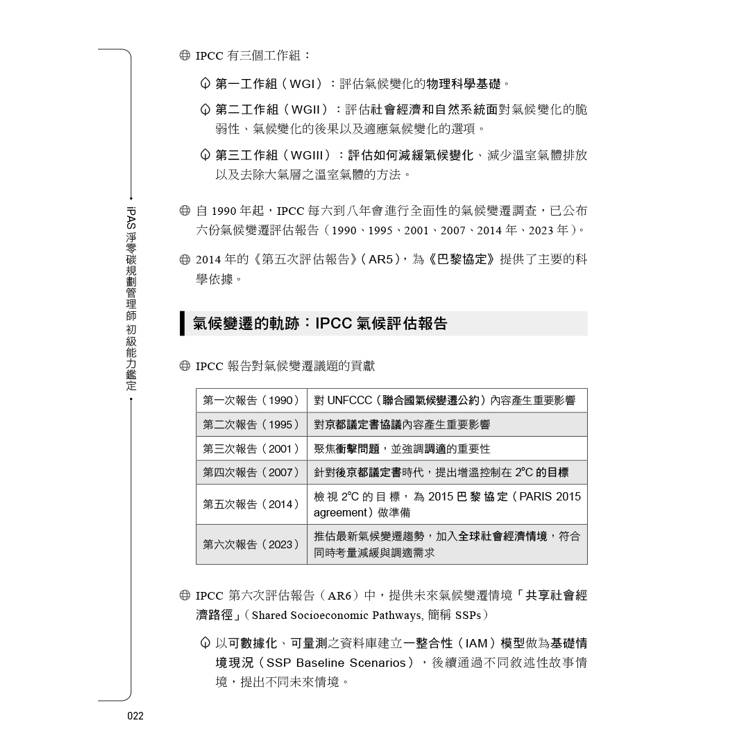 IPAS 淨零碳規劃管理師 初級能力鑑定

IPCC 有三個工作組：

第一工作組（WGI）：評估氣候變化的物理科學基礎。

第二工作組（WGII）：評估社會經濟和自然系統面對氣候變化的脆弱性，氣候變化的後果以及適應氣候變化的選項。

第三工作組（WGIII）：評估如何減緩氣候變化、減少溫室氣體排放以及去除大氣層之溫室氣體的方法。

自 1990 年起，IPCC 每六到八年會進行全面性的氣候變遷調查，已公布六份氣候變遷評估報告（1990、1995、2001、2007、2014 年、2023 年）。

2014 年的《第五次評估報告》（AR5），為《巴黎協定》提供了主要的科學依據。

氣候變遷的軌跡：IPCC 氣候評估報告

IPCC 報告對氣候變遷議題的貢獻

| 第一次報告（1990） | 對 UNFCCC（聯合國氣候變遷公約）內容產生重要影響 |
|---|---|
| 第二次報告（1995） | 對京都議定書協議內容產生重要影響 |
| 第三次報告（2001） | 聚焦衝擊問題，並強調調適的重要性 |
| 第四次報告（2007） | 針對後京都議定書時代，提出增溫控制在 2°C 的目標 |
| 第五次報告（2014） | 檢視 2°C 的目標，為 2015 巴黎協定（PARIS 2015 agreement）做準備 |
| 第六次報告（2023） | 推估最新氣候變遷趨勢，加入全球社會經濟情境，符合同時考量減緩與調適需求 |

IPCC 第六次評估報告（AR6）中，提供未來氣候變遷情境「共享社會經濟路徑」（Shared Socioeconomic Pathways, 簡稱 SSPs）

以可數據化、可量測之資料庫建立一整合性（IAM）模型做為基礎情境現況（SSP Baseline Scenarios），後續通過不同敘述性故事情境，提出不同未來情境。

022